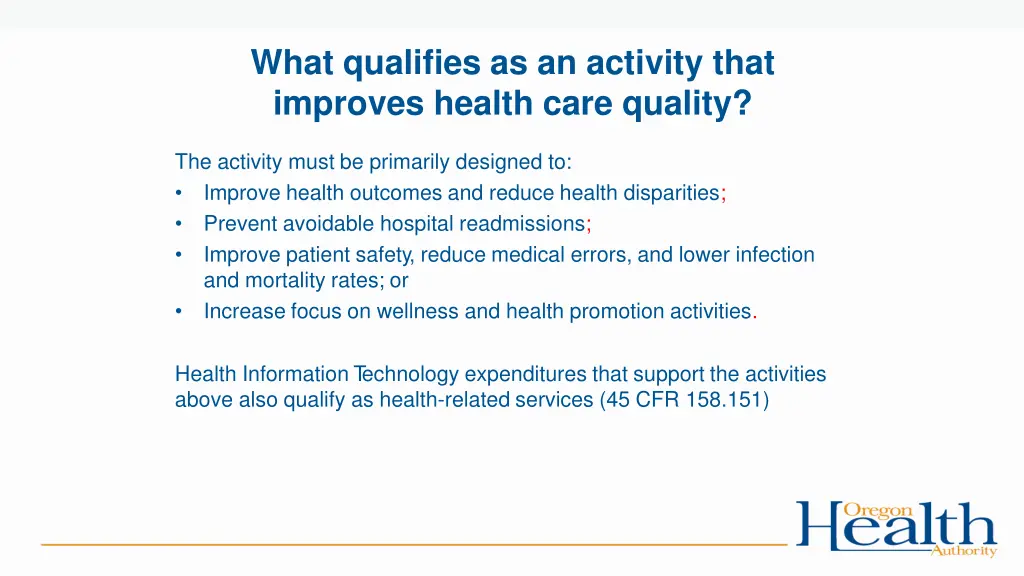 What qualifies as an activity that improves health care quality?

The activity must be primarily designed to:
• Improve health outcomes and reduce health disparities;
• Prevent avoidable hospital readmissions;
• Improve patient safety, reduce medical errors, and lower infection and mortality rates; or
• Increase focus on wellness and health promotion activities.

Health Information Technology expenditures that support the activities above also qualify as health-related services (45 CFR 158.151)

Oregon Health Authority